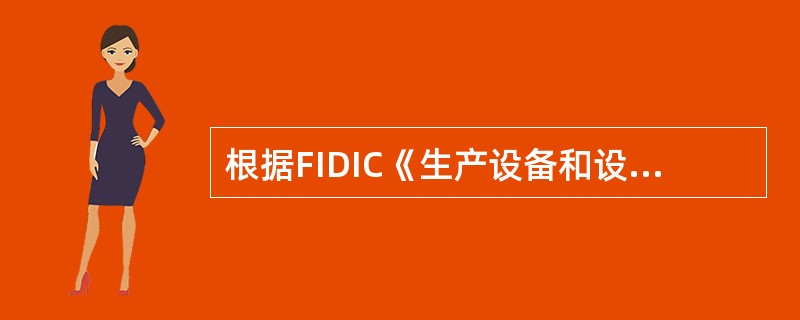 根据FIDIC《生产设备和设...